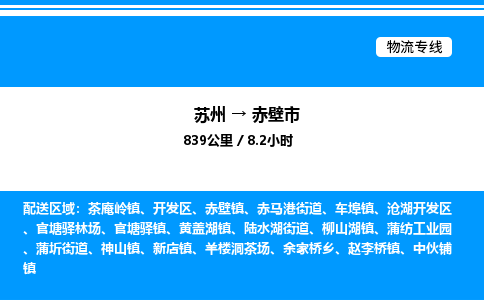 物流专线

苏州 → 赤壁市
839公里 / 8.2小时

配送区域：茶庵岭镇、开发区、赤壁镇、赤马港街道、车埠镇、沧湖开发区、官塘驿林场、官塘驿镇、黄盖湖镇、陆水湖街道、柳山湖镇、蒲纺工业园、蒲圻街道、神山镇、新店镇、羊楼洞茶场、余家桥乡、赵李桥镇、中伙铺镇